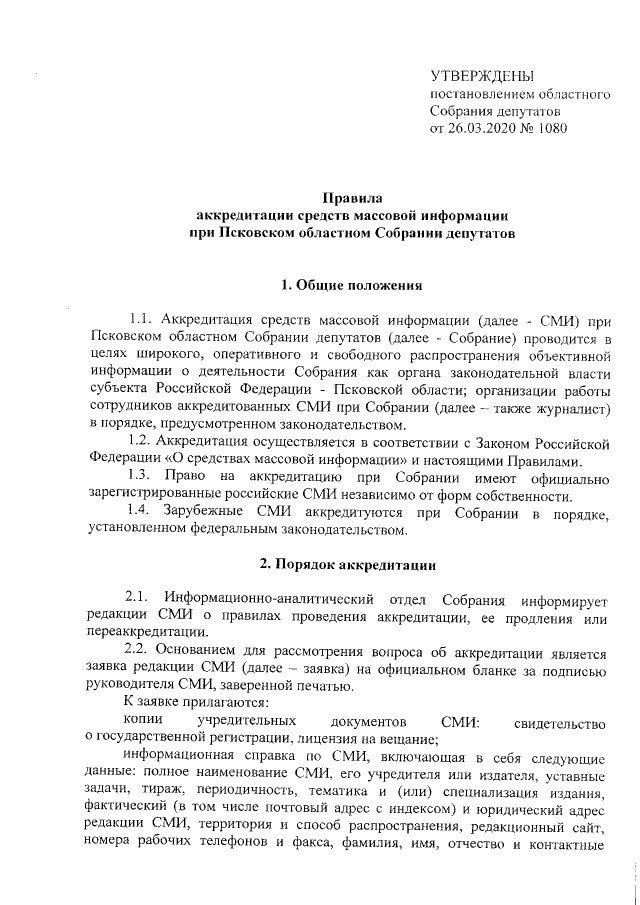 УТВЕРЖДЕНЫ
постановлением областного Собрания депутатов
от 26.03.2020 № 1080

Правила
аккредитации средств массовой информации
при Псковском областном Собрании депутатов

1. Общие положения

1.1. Аккредитация средств массовой информации (далее - СМИ) при Псковском областном Собрании депутатов (далее - Собрание) проводится в целях широкого, оперативного и свободного распространения объективной информации о деятельности Собрания как органа законодательной власти субъекта Российской Федерации - Псковской области; организации работы сотрудников аккредитованных СМИ при Собрании (далее – также журналист) в порядке, предусмотренном законодательством.

1.2. Аккредитация осуществляется в соответствии с Законом Российской Федерации «О средствах массовой информации» и настоящими Правилами.

1.3. Право на аккредитацию при Собрании имеют официально зарегистрированные российские СМИ независимо от форм собственности.

1.4. Зарубежные СМИ аккредитуются при Собрании в порядке, установленном федеральным законодательством.

2. Порядок аккредитации

2.1. Информационно-аналитический отдел Собрания информирует редакции СМИ о правилах проведения аккредитации, ее продления или переаккредитации.

2.2. Основанием для рассмотрения вопроса об аккредитации является заявка редакции СМИ (далее – заявка) на официальном бланке за подписью руководителя СМИ, заверенной печатью.

К заявке прилагаются:

копии учредительных документов СМИ: свидетельство о государственной регистрации, лицензия на вещание;

информационная справка по СМИ, включающая в себя следующие данные: полное наименование СМИ, его учредителя или издателя, уставные задачи, тираж, периодичность, тематика и (или) специализация издания, фактический (в том числе почтовый адрес с индексом) и юридический адрес редакции СМИ, территория и способ распространения, редакционный сайт, номера рабочих телефонов и факса, фамилия, имя, отчество и контактные